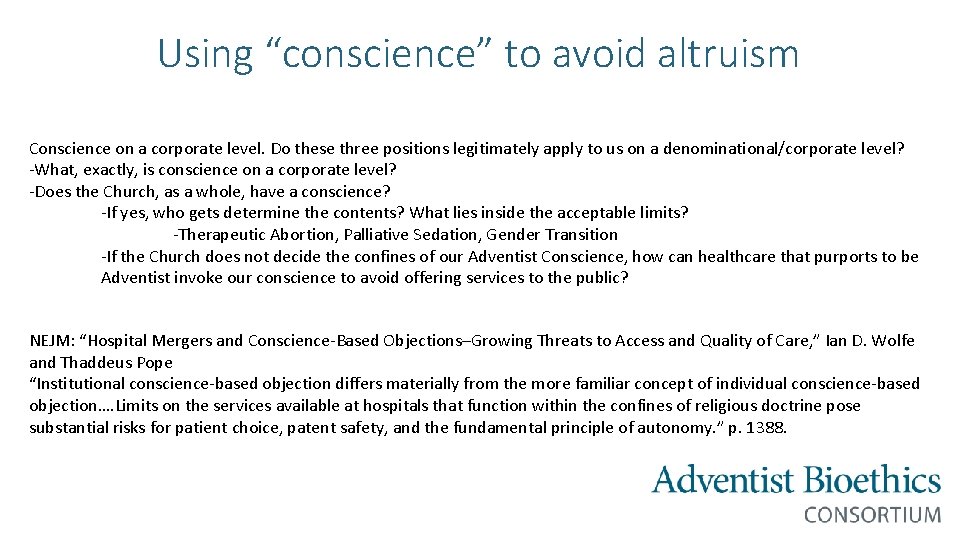 Using “conscience” to avoid altruism

Conscience on a corporate level. Do these three positions legitimately apply to us on a denominational/corporate level?
-What, exactly, is conscience on a corporate level?
-Does the Church, as a whole, have a conscience?
-If yes, who gets determine the contents? What lies inside the acceptable limits?
-Therapeutic Abortion, Palliative Sedation, Gender Transition
-If the Church does not decide the confines of our Adventist Conscience, how can healthcare that purports to be Adventist invoke our conscience to avoid offering services to the public?

NEJM: “Hospital Mergers and Conscience-Based Objections–Growing Threats to Access and Quality of Care,” Ian D. Wolfe and Thaddeus Pope
“Institutional conscience-based objection differs materially from the more familiar concept of individual conscience-based objection….Limits on the services available at hospitals that function within the confines of religious doctrine pose substantial risks for patient choice, patent safety, and the fundamental principle of autonomy.” p. 1388.

Adventist Bioethics
CONSORTIUM